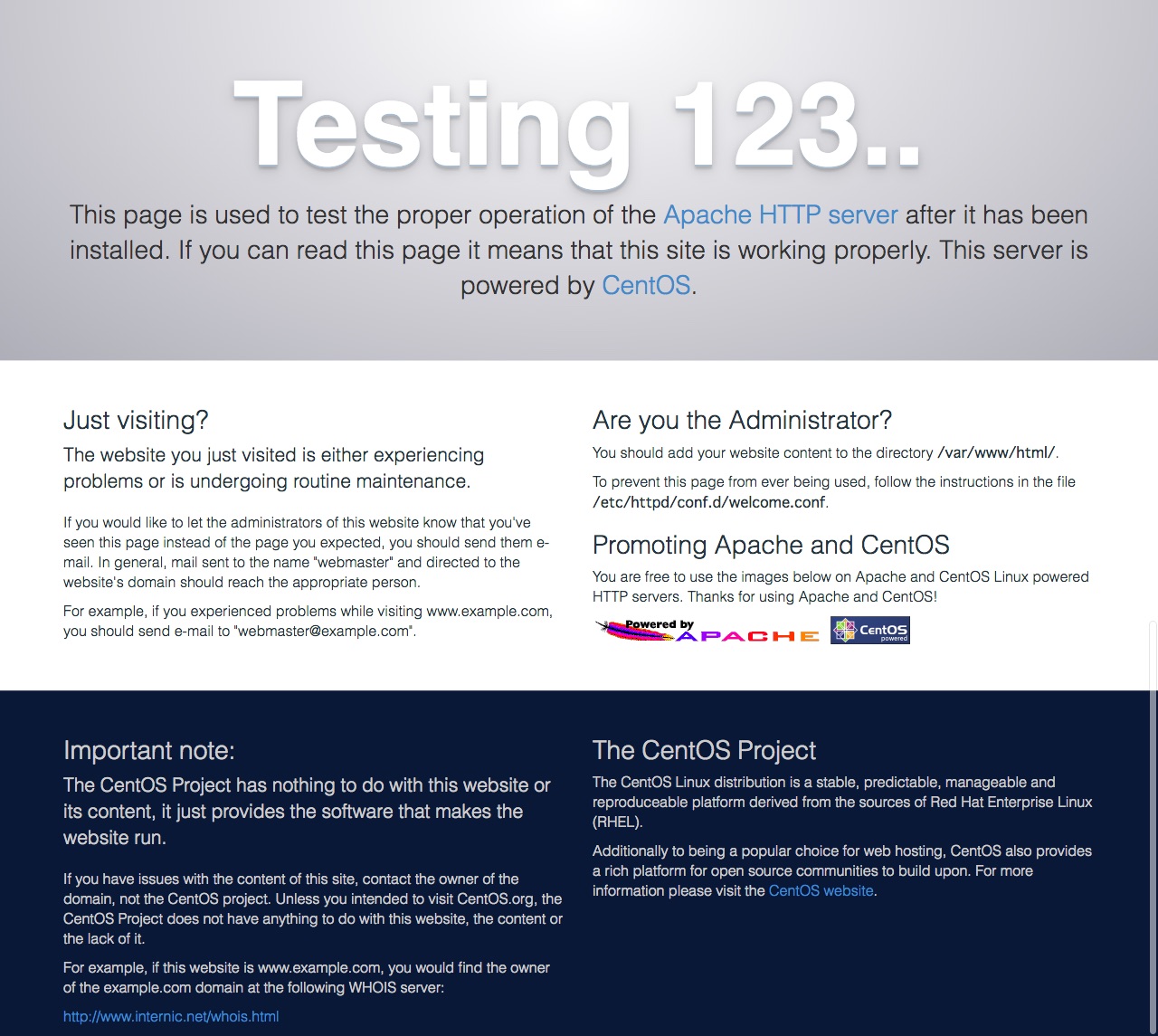 Testing 123..

This page is used to test the proper operation of the Apache HTTP server after it has been installed. If you can read this page it means that this site is working properly. This server is powered by CentOS.

Just visiting?

The website you just visited is either experiencing problems or is undergoing routine maintenance.

If you would like to let the administrators of this website know that you've seen this page instead of the page you expected, you should send them e-mail. In general, mail sent to the name "webmaster" and directed to the website's domain should reach the appropriate person.

For example, if you experienced problems while visiting www.example.com, you should send e-mail to "webmaster@example.com".

Are you the Administrator?

You should add your website content to the directory /var/www/html/.

To prevent this page from ever being used, follow the instructions in the file /etc/httpd/conf.d/welcome.conf.

Promoting Apache and CentOS

You are free to use the images below on Apache and CentOS Linux powered HTTP servers. Thanks for using Apache and CentOS!

Powered by APACHE

CentOS powered

Important note:

The CentOS Project has nothing to do with this website or its content, it just provides the software that makes the website run.

If you have issues with the content of this site, contact the owner of the domain, not the CentOS project. Unless you intended to visit CentOS.org, the CentOS Project does not have anything to do with this website, the content or the lack of it.

For example, if this website is www.example.com, you would find the owner of the example.com domain at the following WHOIS server:

http://www.internic.net/whois.html

The CentOS Project

The CentOS Linux distribution is a stable, predictable, manageable and reproduceable platform derived from the sources of Red Hat Enterprise Linux (RHEL).

Additionally to being a popular choice for web hosting, CentOS also provides a rich platform for open source communities to build upon. For more information please visit the CentOS website.